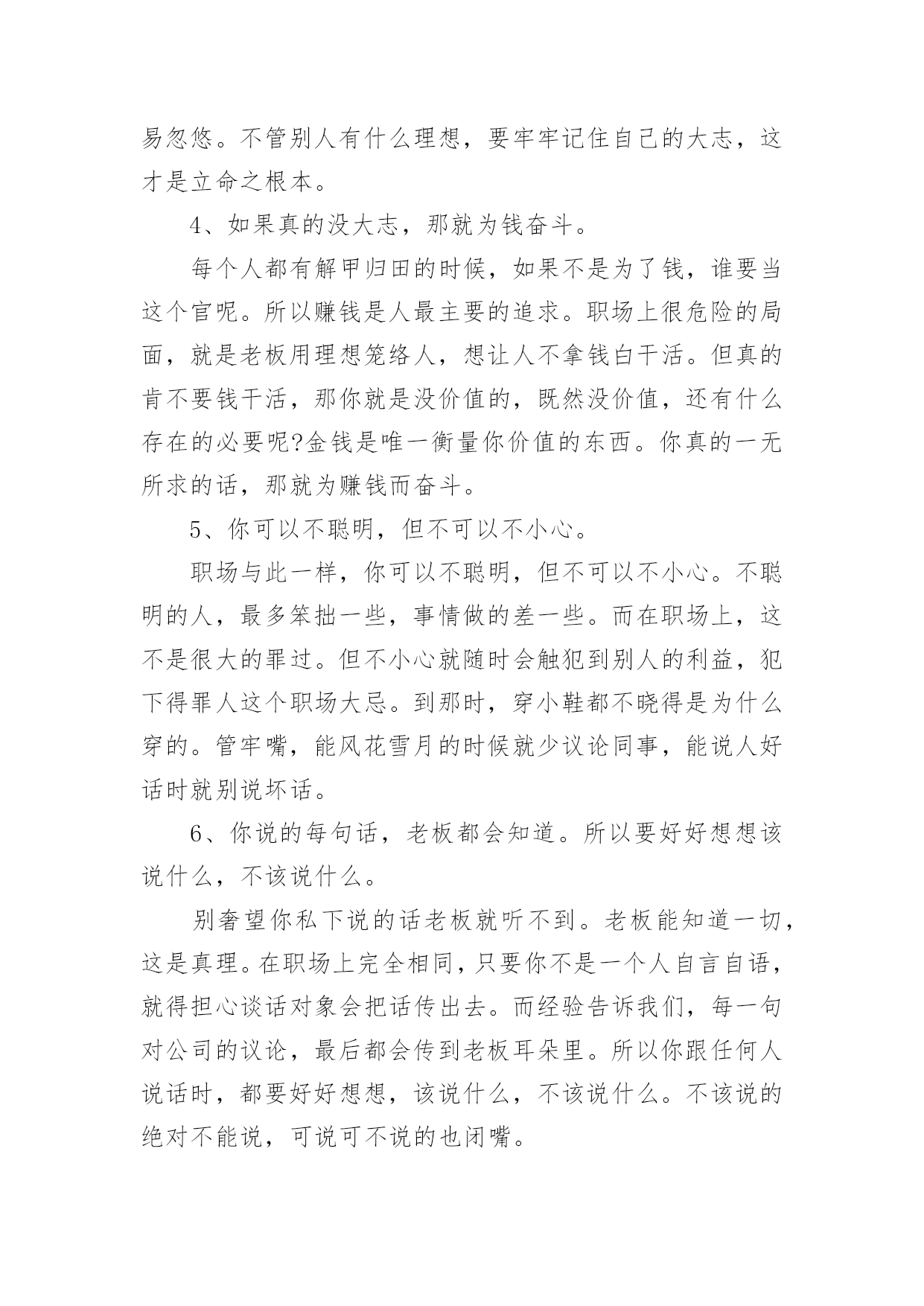 易忽悠。不管别人有什么理想，要牢牢记住自己的大志，这才是立命之根本。

4、如果真的没大志，那就为钱奋斗。

每个人都有解甲归田的时候，如果不是为了钱，谁要当这个官呢。所以赚钱是人最主要的追求。职场上很危险的局面，就是老板用理想笼络人，想让人不拿钱白干活。但真的肯不要钱干活，那你就是没价值的，既然没价值，还有什么存在的必要呢?金钱是唯一衡量你价值的东西。你真的一无所求的话，那就为赚钱而奋斗。

5、你可以不聪明，但不可以不小心。

职场与此一样，你可以不聪明，但不可以不小心。不聪明的人，最多笨拙一些，事情做的差一些。而在职场上，这不是很大的罪过。但不小心就随时会触犯到别人的利益，犯下得罪人这个职场大忌。到那时，穿小鞋都不晓得是为什么穿的。管牢嘴，能风花雪月的时候就少议论同事，能说人好话时就别说坏话。

6、你说的每句话，老板都会知道。所以要好好想想该说什么，不该说什么。

别奢望你私下说的话老板就听不到。老板能知道一切，这是真理。在职场上完全相同，只要你不是一个人自言自语，就得担心谈话对象会把话传出去。而经验告诉我们，每一句对公司的议论，最后都会传到老板耳朵里。所以你跟任何人说话时，都要好好想想，该说什么，不该说什么。不该说的绝对不能说，可说可不说的也闭嘴。